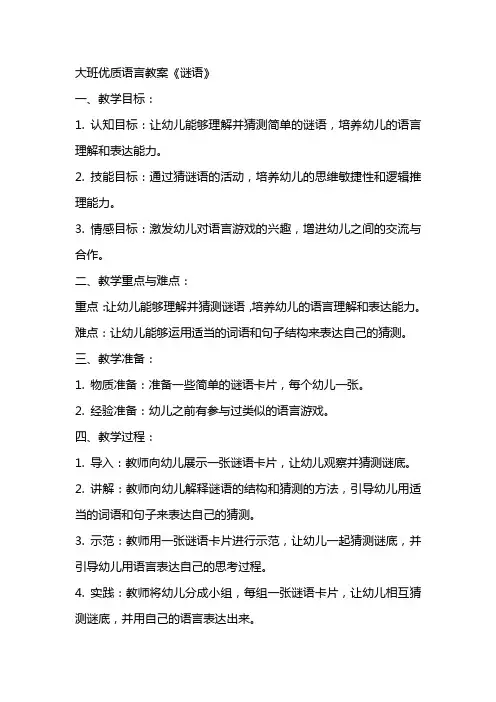 大班优质语言教案《谜语》

一、教学目标：

1. 认知目标：让幼儿能够理解并猜测简单的谜语，培养幼儿的语言理解和表达能力。

2. 技能目标：通过猜谜语的活动，培养幼儿的思维敏捷性和逻辑推理能力。

3. 情感目标：激发幼儿对语言游戏的兴趣，增进幼儿之间的交流与合作。

二、教学重点与难点：

重点：让幼儿能够理解并猜测谜语，培养幼儿的语言理解和表达能力。

难点：让幼儿能够运用适当的词语和句子结构来表达自己的猜测。

三、教学准备：

1. 物质准备：准备一些简单的谜语卡片，每个幼儿一张。

2. 经验准备：幼儿之前有参与过类似的语言游戏。

四、教学过程：

1. 导入：教师向幼儿展示一张谜语卡片，让幼儿观察并猜测谜底。

2. 讲解：教师向幼儿解释谜语的结构和猜测的方法，引导幼儿用适当的词语和句子来表达自己的猜测。

3. 示范：教师用一张谜语卡片进行示范，让幼儿一起猜测谜底，并引导幼儿用语言表达自己的思考过程。

4. 实践：教师将幼儿分成小组，每组一张谜语卡片，让幼儿相互猜测谜底，并用自己的语言表达出来。